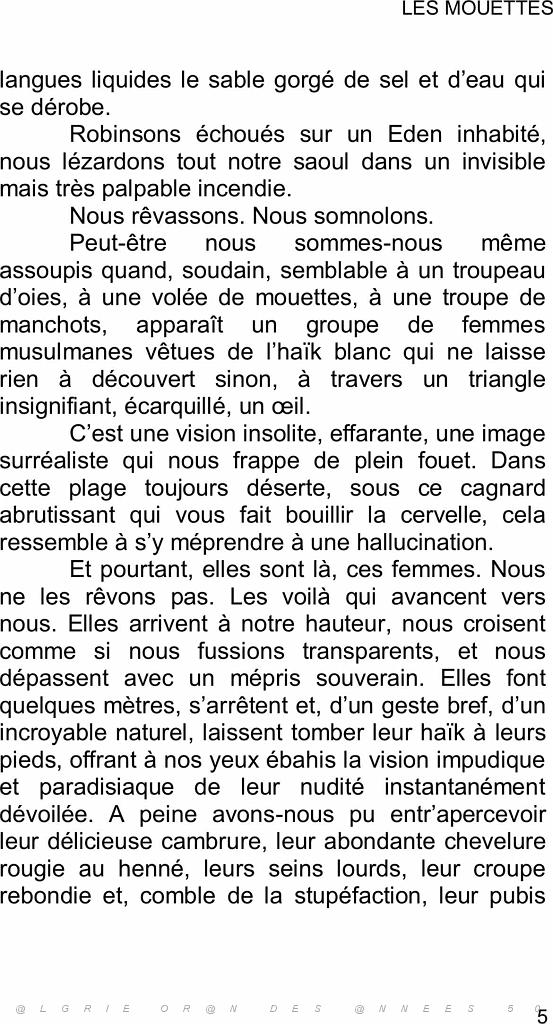 LES MOUETTES

langues liquides le sable gorgé de sel et d'eau qui se dérobe.

Robinsons échoués sur un Eden inhabité, nous lézardons tout notre saoul dans un invisible mais très palpable incendie.

Nous rêvassons. Nous somnolons.

Peut-être nous sommes-nous même assoupis quand, soudain, semblable à un troupeau d'oies, à une volée de mouettes, à une troupe de manchots, apparaît un groupe de femmes musulmanes vêtues de l'haïk blanc qui ne laisse rien à découvert sinon, à travers un triangle insignifiant, écarquillé, un œil.

C'est une vision insolite, effarante, une image surréaliste qui nous frappe de plein fouet. Dans cette plage toujours déserte, sous ce cagnard abrutissant qui vous fait bouillir la cervelle, cela ressemble à s'y méprendre à une hallucination.

Et pourtant, elles sont là, ces femmes. Nous ne les rêvons pas. Les voilà qui avancent vers nous. Elles arrivent à notre hauteur, nous croisent comme si nous fussions transparents, et nous dépassent avec un mépris souverain. Elles font quelques mètres, s'arrêtent et, d'un geste bref, d'un incroyable naturel, laissent tomber leur haïk à leurs pieds, offrant à nos yeux ébahis la vision impudique et paradisiaque de leur nudité instantanément dévoilée. A peine avons-nous pu entr'apercevoir leur délicieuse cambrure, leur abondante chevelure rougie au henné, leurs seins lourds, leur croupe rebondie et, comble de la stupéfaction, leur pubis

@ L G R I E O R @ N D E S @ N N E E S 5 0

5